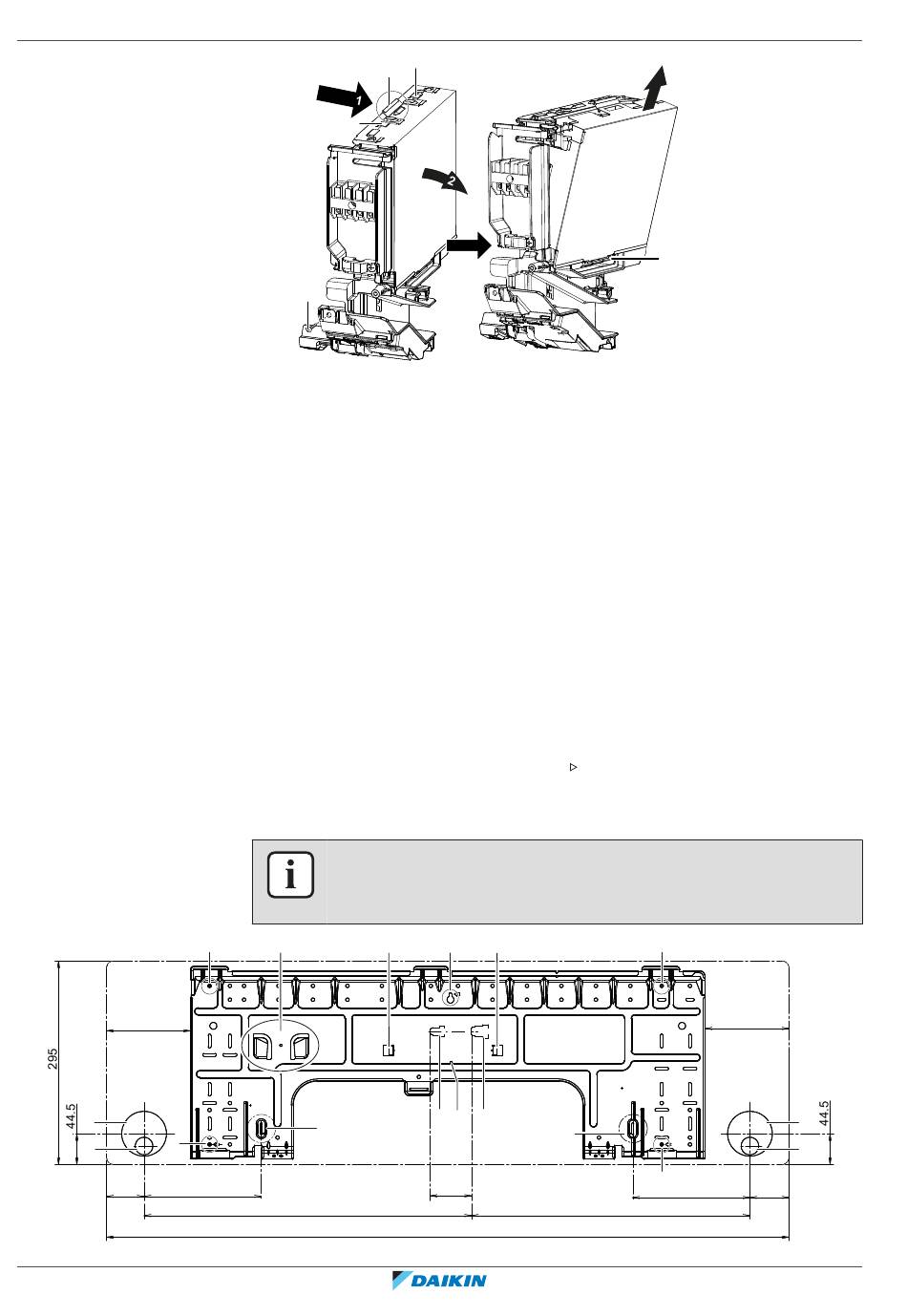 1

2

295

44.5

44.5

DAIKIN